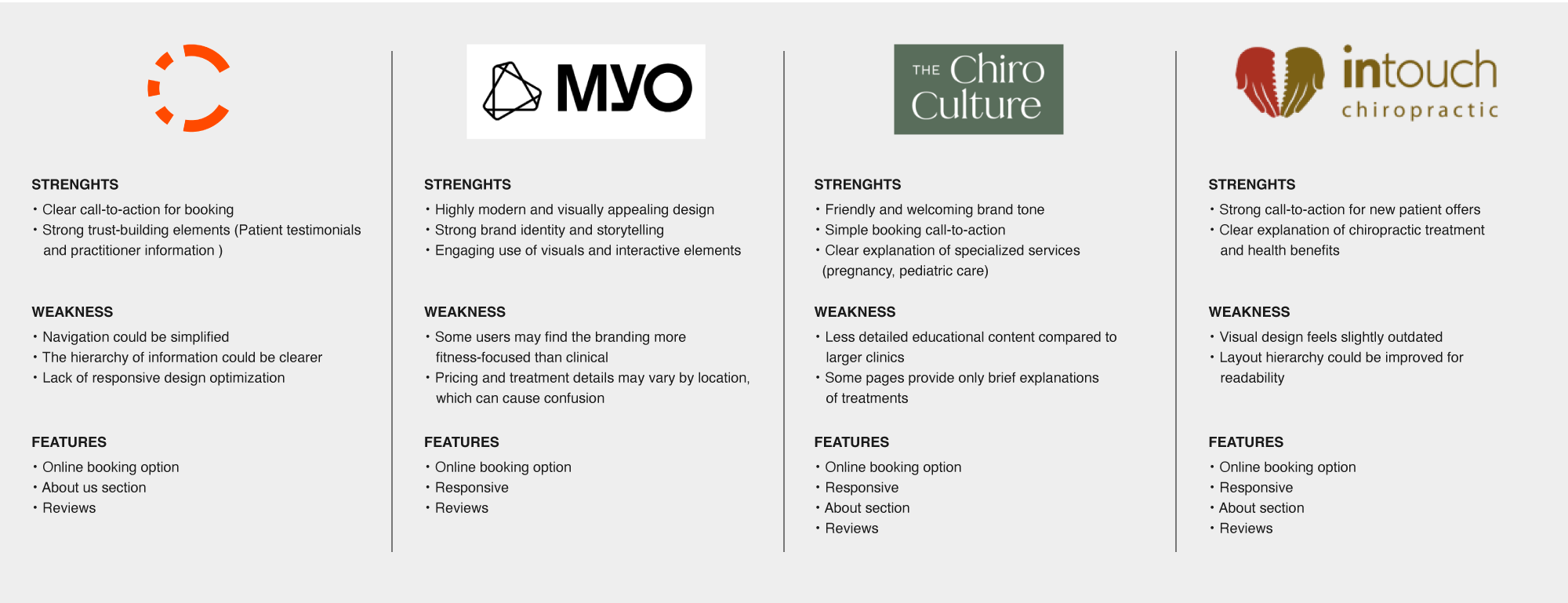 STRENGHTS
• Clear call-to-action for booking
• Strong trust-building elements (Patient testimonials and practitioner information )

WEAKNESS
• Navigation could be simplified
• The hierarchy of information could be clearer
• Lack of responsive design optimization

FEATURES
• Online booking option
• About us section
• Reviews

MYO

STRENGHTS
• Highly modern and visually appealing design
• Strong brand identity and storytelling
• Engaging use of visuals and interactive elements

WEAKNESS
• Some users may find the branding more fitness-focused than clinical
• Pricing and treatment details may vary by location, which can cause confusion

FEATURES
• Online booking option
• Responsive
• Reviews

THE Chiro Culture

STRENGHTS
• Friendly and welcoming brand tone
• Simple booking call-to-action
• Clear explanation of specialized services (pregnancy, pediatric care)

WEAKNESS
• Less detailed educational content compared to larger clinics
• Some pages provide only brief explanations of treatments

FEATURES
• Online booking option
• Responsive
• About section
• Reviews

intouch chiropractic

STRENGHTS
• Strong call-to-action for new patient offers
• Clear explanation of chiropractic treatment and health benefits

WEAKNESS
• Visual design feels slightly outdated
• Layout hierarchy could be improved for readability

FEATURES
• Online booking option
• Responsive
• About section
• Reviews